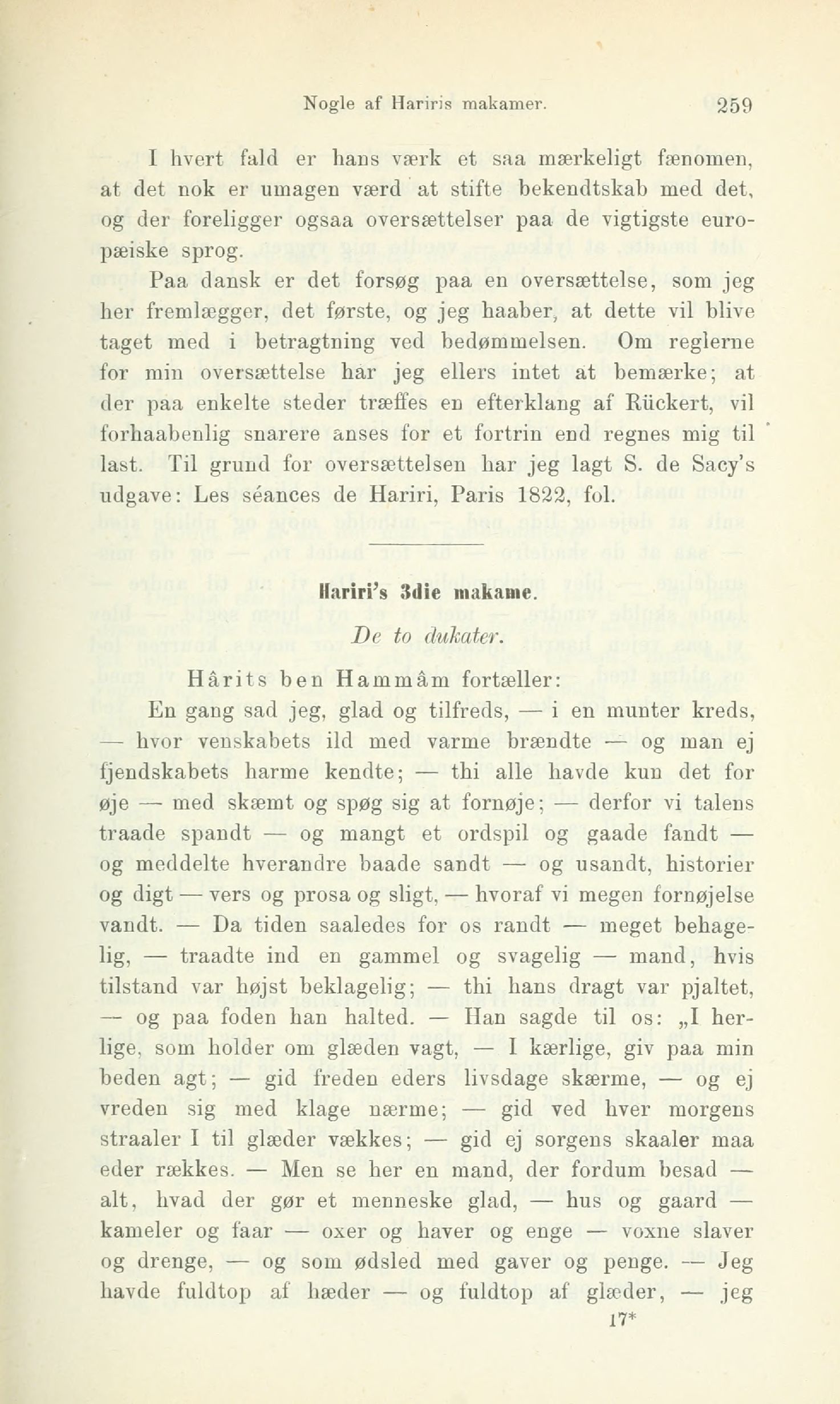 Nogle af Hariris makamer. 259

I hvert fald er hans værk et saa mærkeligt fænomen, at det nok er umagen værd at stifte bekendtskab med det, og der foreligger ogsaa oversættelser paa de vigtigste europæiske sprog.

Paa dansk er det forsøg paa en oversættelse, som jeg her fremlægger, det første, og jeg haaber, at dette vil blive taget med i betragtning ved bedømmelsen. Om reglerne for min oversættelse har jeg ellers intet at bemærke; at der paa enkelte steder træffes en efterklang af Rückert, vil forhaabenlig snarere anses for et fortrin end regnes mig til last. Til grund for oversættelsen har jeg lagt S. de Sacy's udgave: Les séances de Hariri, Paris 1822, fol.

Hariri's 3die makame.

De to dukater.

Hârits ben Hammâm fortæller:

En gang sad jeg, glad og tilfreds, — i en munter kreds, — hvor venskabets ild med varme brændte — og man ej fjendskabets harme kendte; — thi alle havde kun det for øje — med skæmt og spøg sig at fornøje; — derfor vi talens traade spandt — og mangt et ordspil og gaade fandt — og meddelte hverandre baade sandt — og usandt, historier og digt — vers og prosa og sligt, — hvoraf vi megen fornøjelse vandt. — Da tiden saaledes for os randt — meget behagelig, — traadte ind en gammel og svagelig — mand, hvis tilstand var højst beklagelig; — thi hans dragt var pjaltet, — og paa foden han halted. — Han sagde til os: „I herlige, som holder om glæden vagt, — I kærlige, giv paa min beden agt; — gid freden eders livsdage skærme, — og ej vreden sig med klage nærme; — gid ved hver morgens straaler I til glæder vækkes; — gid ej sorgens skaaler maa eder rækkes. — Men se her en mand, der fordum besad — alt, hvad der gør et menneske glad, — hus og gaard — kameler og faar — oxer og haver og enge — voxne slaver og drenge, — og som ødsled med gaver og penge. — Jeg havde fuldtop af hæder — og fuldtop af glæder, — jeg

17*